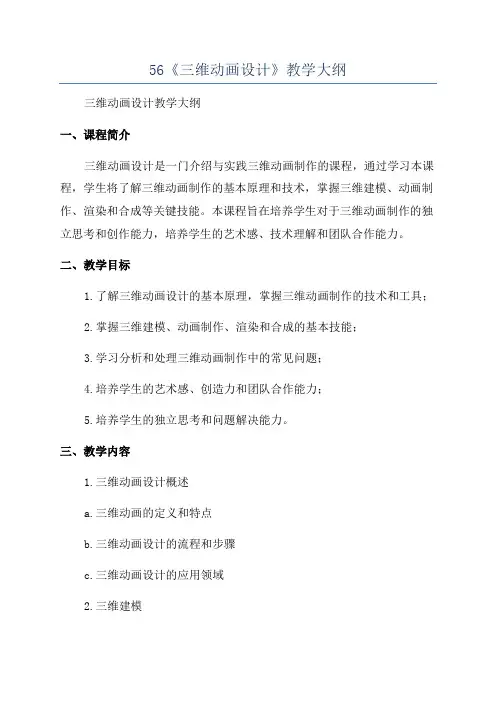 56《三维动画设计》教学大纲

三维动画设计教学大纲

一、课程简介

三维动画设计是一门介绍与实践三维动画制作的课程，通过学习本课程，学生将了解三维动画制作的基本原理和技术，掌握三维建模、动画制作、渲染和合成等关键技能。本课程旨在培养学生对于三维动画制作的独立思考和创作能力，培养学生的艺术感、技术理解和团队合作能力。

二、教学目标

1.了解三维动画设计的基本原理，掌握三维动画制作的技术和工具；

2.掌握三维建模、动画制作、渲染和合成的基本技能；

3.学习分析和处理三维动画制作中的常见问题；

4.培养学生的艺术感、创造力和团队合作能力；

5.培养学生的独立思考和问题解决能力。

三、教学内容

1.三维动画设计概述

a.三维动画的定义和特点

b.三维动画设计的流程和步骤

c.三维动画设计的应用领域

2.三维建模